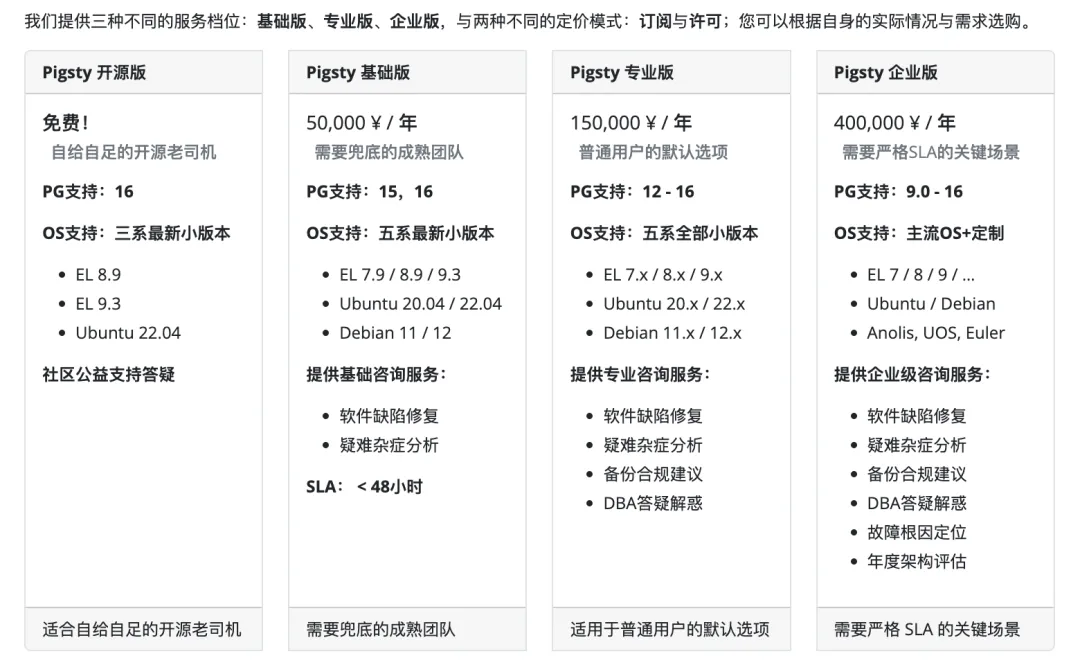 我们提供三种不同的服务档位：基础版、专业版、企业版，与两种不同的定价模式：订阅与许可；您可以根据自身的实际情况与需求选购。

Pigsty 开源版

免费！
自给自足的开源老司机

PG支持：16

OS支持：三系最新小版本

- EL 8.9
- EL 9.3
- Ubuntu 22.04

社区公益支持答疑

适合自给自足的开源老司机

Pigsty 基础版

50,000 ¥ / 年
需要兜底的成熟团队

PG支持：15，16

OS支持：五系最新小版本

- EL 7.9 / 8.9 / 9.3
- Ubuntu 20.04 / 22.04
- Debian 11 / 12

提供基础咨询服务：

- 软件缺陷修复
- 疑难杂症分析

SLA： < 48小时

需要兜底的成熟团队

Pigsty 专业版

150,000 ¥ / 年
普通用户的默认选项

PG支持：12 - 16

OS支持：五系全部小版本

- EL 7.x / 8.x / 9.x
- Ubuntu 20.x / 22.x
- Debian 11.x / 12.x

提供专业咨询服务：

- 软件缺陷修复
- 疑难杂症分析
- 备份合规建议
- DBA答疑解惑

适用于普通用户的默认选项

Pigsty 企业版

400,000 ¥ / 年
需要严格SLA的关键场景

PG支持：9.0 - 16

OS支持：主流OS+定制

- EL 7 / 8 / 9 / ...
- Ubuntu / Debian
- Anolis, UOS, Euler

提供企业级咨询服务：

- 软件缺陷修复
- 疑难杂症分析
- 备份合规建议
- DBA答疑解惑
- 故障根因定位
- 年度架构评估

需要严格 SLA 的关键场景